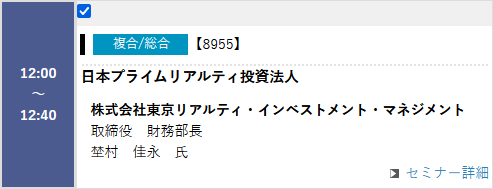 12:00
～
12:40

複合/総合 【8955】

日本プライムリアルティ投資法人

株式会社東京リアルティ・インベストメント・マネジメント
取締役　財務部長
埜村　佳永　氏

セミナー詳細